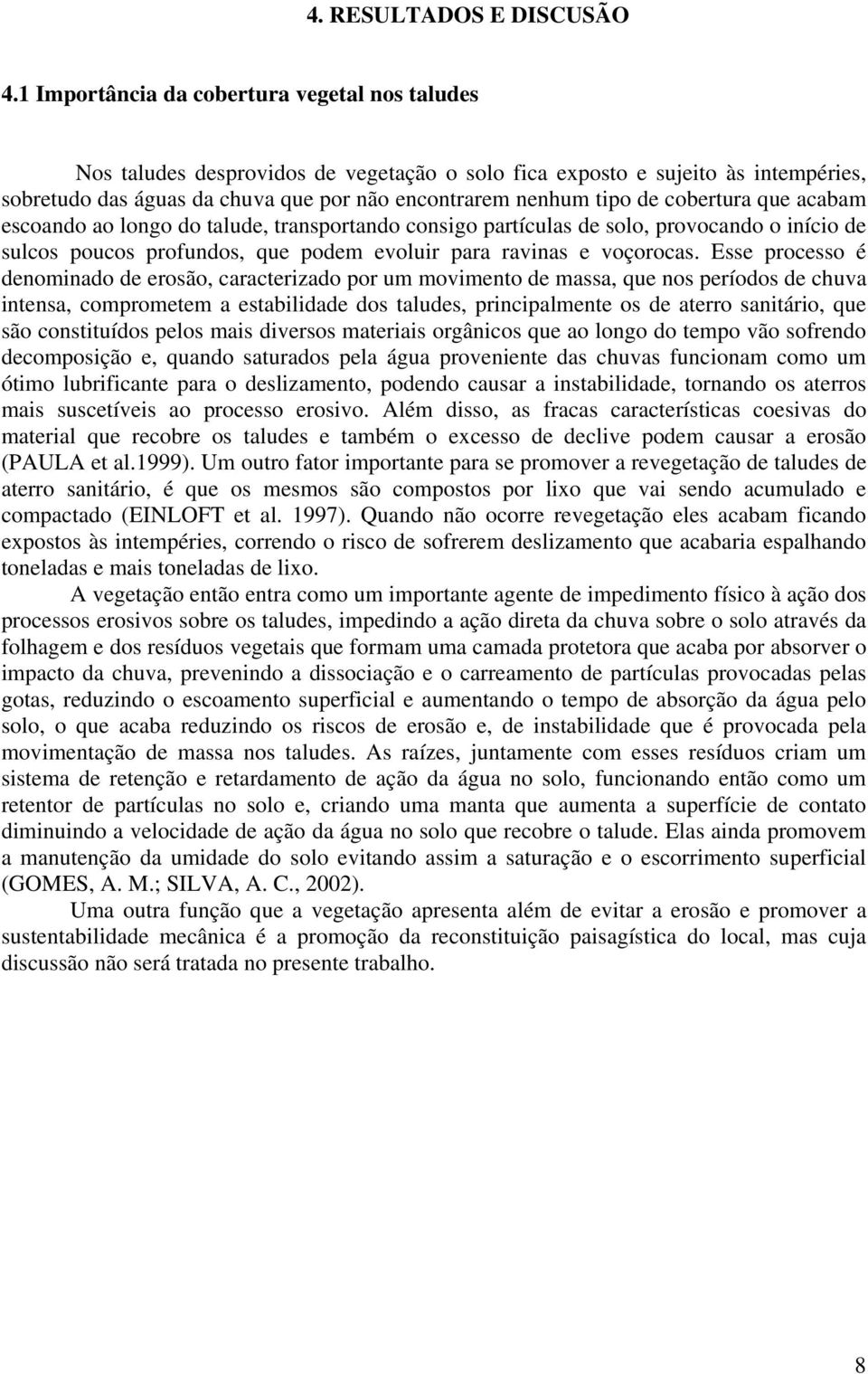 4. RESULTADOS E DISCUSÃO

4.1 Importância da cobertura vegetal nos taludes

Nos taludes desprovidos de vegetação o solo fica exposto e sujeito às intempéries, sobretudo das águas da chuva que por não encontrarem nenhum tipo de cobertura que acabam escoando ao longo do talude, transportando consigo partículas de solo, provocando o início de sulcos poucos profundos, que podem evoluir para ravinas e voçorocas. Esse processo é denominado de erosão, caracterizado por um movimento de massa, que nos períodos de chuva intensa, comprometem a estabilidade dos taludes, principalmente os de aterro sanitário, que são constituídos pelos mais diversos materiais orgânicos que ao longo do tempo vão sofrendo decomposição e, quando saturados pela água proveniente das chuvas funcionam como um ótimo lubrificante para o deslizamento, podendo causar a instabilidade, tornando os aterros mais suscetíveis ao processo erosivo. Além disso, as fracas características coesivas do material que recobre os taludes e também o excesso de declive podem causar a erosão (PAULA et al.1999). Um outro fator importante para se promover a revegetação de taludes de aterro sanitário, é que os mesmos são compostos por lixo que vai sendo acumulado e compactado (EINLOFT et al. 1997). Quando não ocorre revegetação eles acabam ficando expostos às intempéries, correndo o risco de sofrerem deslizamento que acabaria espalhando toneladas e mais toneladas de lixo.

A vegetação então entra como um importante agente de impedimento físico à ação dos processos erosivos sobre os taludes, impedindo a ação direta da chuva sobre o solo através da folhagem e dos resíduos vegetais que formam uma camada protetora que acaba por absorver o impacto da chuva, prevenindo a dissociação e o carreamento de partículas provocadas pelas gotas, reduzindo o escoamento superficial e aumentando o tempo de absorção da água pelo solo, o que acaba reduzindo os riscos de erosão e, de instabilidade que é provocada pela movimentação de massa nos taludes. As raízes, juntamente com esses resíduos criam um sistema de retenção e retardamento de ação da água no solo, funcionando então como um retentor de partículas no solo e, criando uma manta que aumenta a superfície de contato diminuindo a velocidade de ação da água no solo que recobre o talude. Elas ainda promovem a manutenção da umidade do solo evitando assim a saturação e o escorrimento superficial (GOMES, A. M.; SILVA, A. C., 2002).

Uma outra função que a vegetação apresenta além de evitar a erosão e promover a sustentabilidade mecânica é a promoção da reconstituição paisagística do local, mas cuja discussão não será tratada no presente trabalho.

8